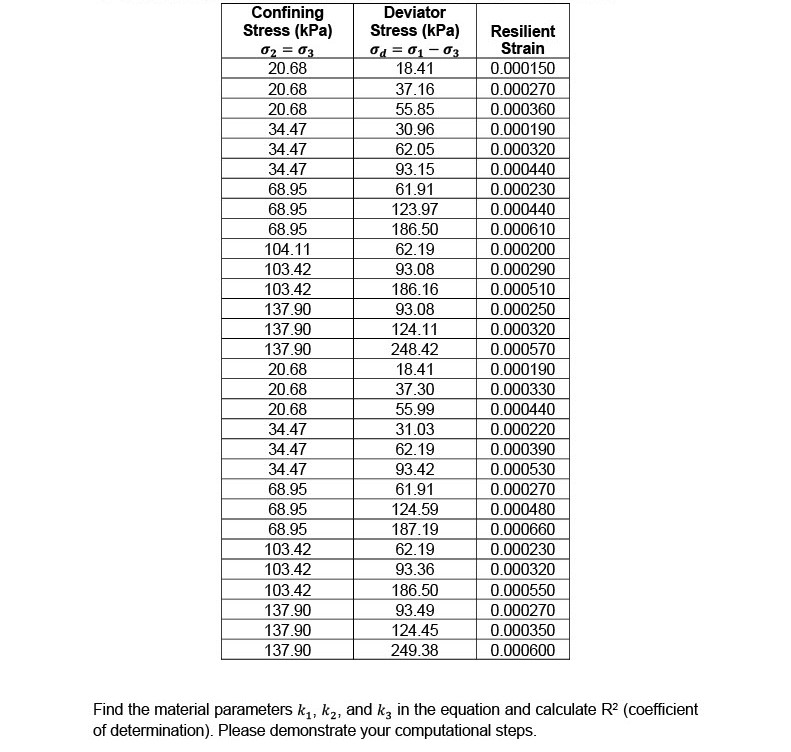 | Confining Stress (kPa) $\sigma_2 = \sigma_3$ | Deviator Stress (kPa) $\sigma_d = \sigma_1 - \sigma_3$ | Resilient Strain |
|---|---|---|
| 20.68 | 18.41 | 0.000150 |
| 20.68 | 37.16 | 0.000270 |
| 20.68 | 55.85 | 0.000360 |
| 34.47 | 30.96 | 0.000190 |
| 34.47 | 62.05 | 0.000320 |
| 34.47 | 93.15 | 0.000440 |
| 68.95 | 61.91 | 0.000230 |
| 68.95 | 123.97 | 0.000440 |
| 68.95 | 186.50 | 0.000610 |
| 104.11 | 62.19 | 0.000200 |
| 103.42 | 93.08 | 0.000290 |
| 103.42 | 186.16 | 0.000510 |
| 137.90 | 93.08 | 0.000250 |
| 137.90 | 124.11 | 0.000320 |
| 137.90 | 248.42 | 0.000570 |
| 20.68 | 18.41 | 0.000190 |
| 20.68 | 37.30 | 0.000330 |
| 20.68 | 55.99 | 0.000440 |
| 34.47 | 31.03 | 0.000220 |
| 34.47 | 62.19 | 0.000390 |
| 34.47 | 93.42 | 0.000530 |
| 68.95 | 61.91 | 0.000270 |
| 68.95 | 124.59 | 0.000480 |
| 68.95 | 187.19 | 0.000660 |
| 103.42 | 62.19 | 0.000230 |
| 103.42 | 93.36 | 0.000320 |
| 103.42 | 186.50 | 0.000550 |
| 137.90 | 93.49 | 0.000270 |
| 137.90 | 124.45 | 0.000350 |
| 137.90 | 249.38 | 0.000600 |

Find the material parameters $k_1$, $k_2$, and $k_3$ in the equation and calculate R² (coefficient of determination). Please demonstrate your computational steps.